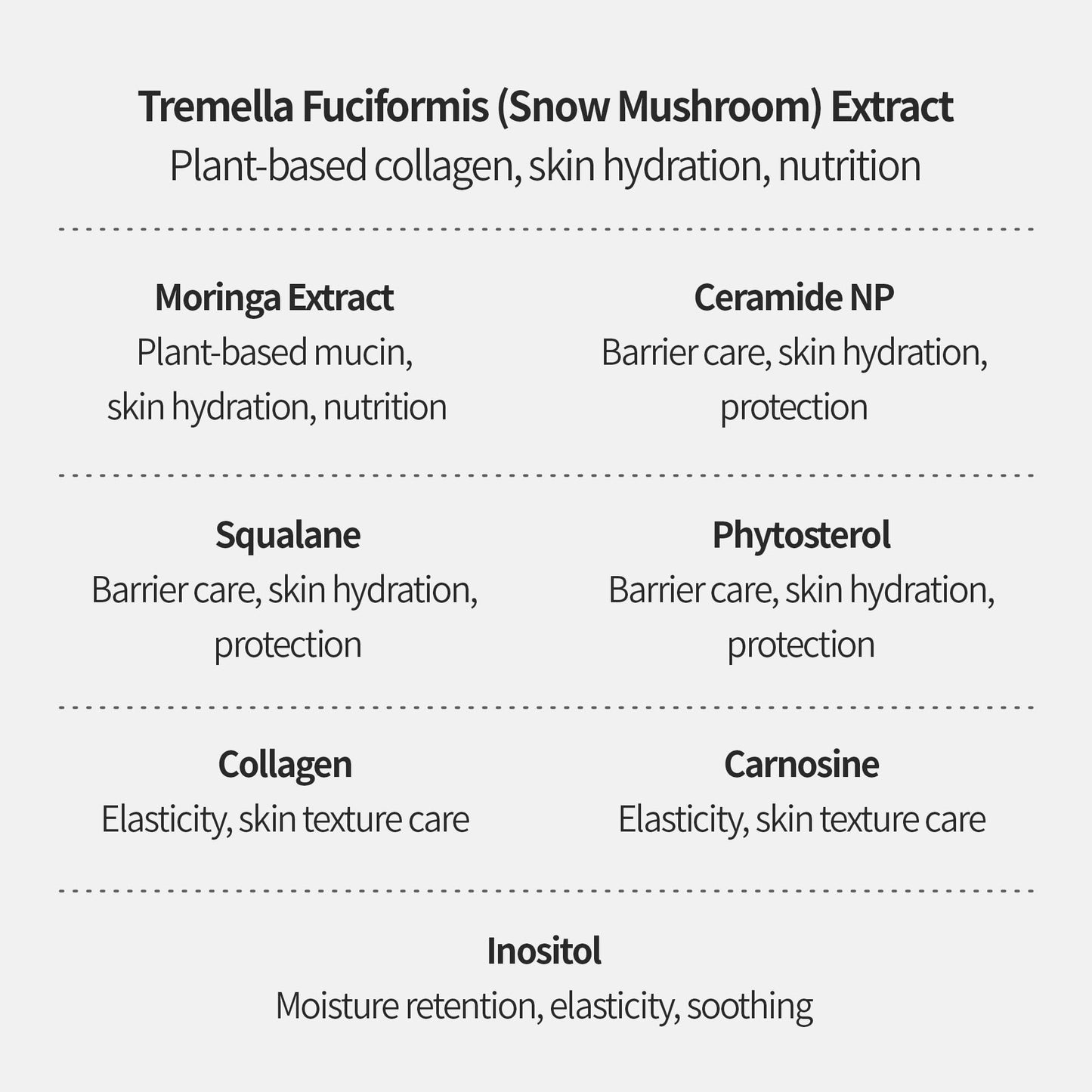 Tremella Fuciformis (Snow Mushroom) Extract
Plant-based collagen, skin hydration, nutrition

Moringa Extract
Plant-based mucin, skin hydration, nutrition

Ceramide NP
Barrier care, skin hydration, protection

Squalane
Barrier care, skin hydration, protection

Phytosterol
Barrier care, skin hydration, protection

Collagen
Elasticity, skin texture care

Carnosine
Elasticity, skin texture care

Inositol
Moisture retention, elasticity, soothing